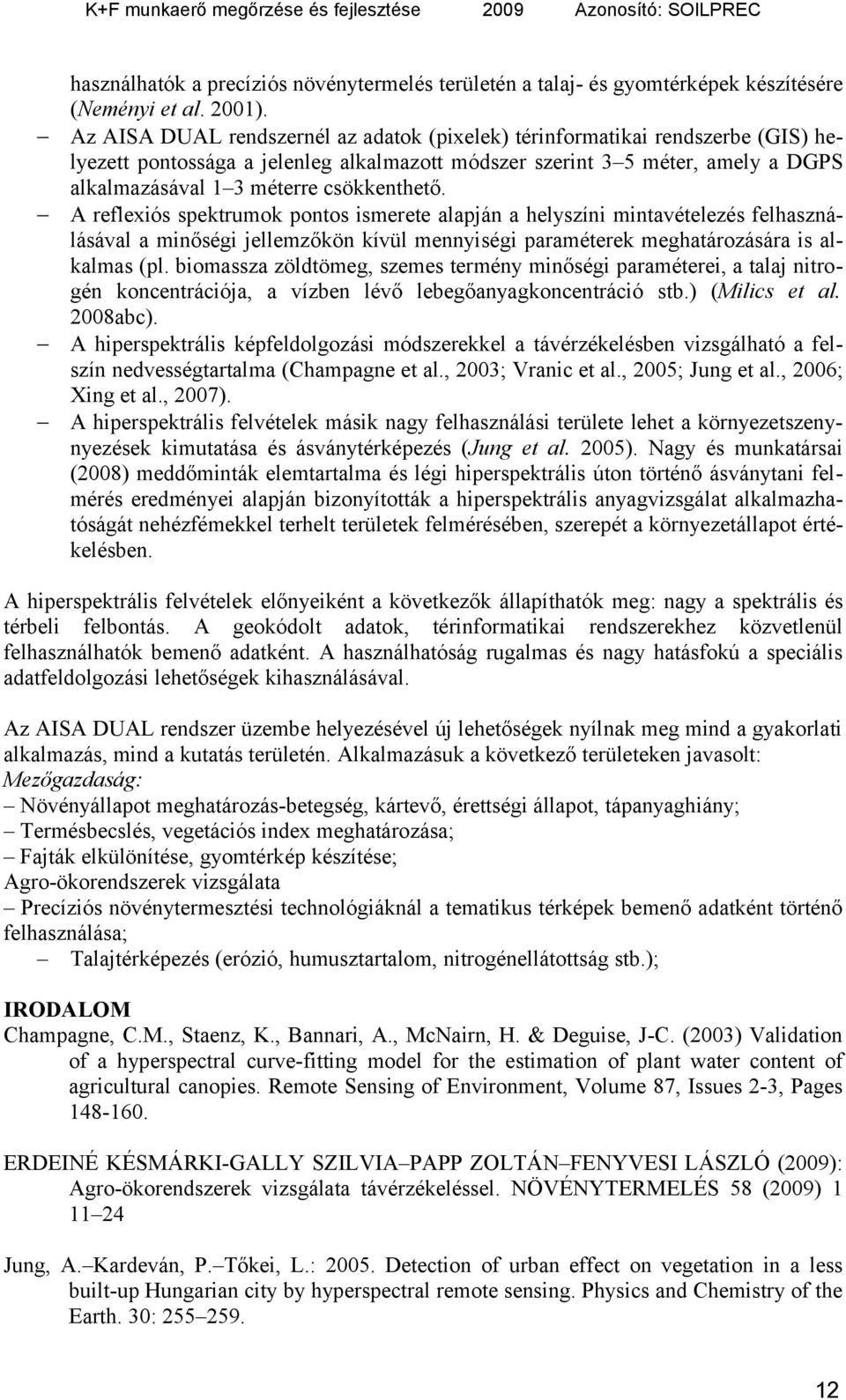 K+F munkaerő megőrzése és fejlesztése 2009 Azonosító: SOILPREC

használhatók a precíziós növénytermelés területén a talaj- és gyomtérképek készítésére (Neményi et al. 2001).

– Az AISA DUAL rendszernél az adatok (pixelek) térinformatikai rendszerbe (GIS) helyezett pontossága a jelenleg alkalmazott módszer szerint 3–5 méter, amely a DGPS alkalmazásával 1–3 méterre csökkenthető.

– A reflexiós spektrumok pontos ismerete alapján a helyszíni mintavételezés felhasználásával a minőségi jellemzőkön kívül mennyiségi paraméterek meghatározására is alkalmas (pl. biomassza zöldtömeg, szemes termény minőségi paraméterei, a talaj nitrogén koncentrációja, a vízben lévő lebegőanyagkoncentráció stb.) (Milics et al. 2008abc).

– A hiperspektrális képfeldolgozási módszerekkel a távérzékelésben vizsgálható a felszín nedvességtartalma (Champagne et al., 2003; Vranic et al., 2005; Jung et al., 2006; Xing et al., 2007).

– A hiperspektrális felvételek másik nagy felhasználási területe lehet a környezetszennyezések kimutatása és ásványtérképezés (Jung et al. 2005). Nagy és munkatársai (2008) meddőminták elemtartalma és légi hiperspektrális úton történő ásványtani felmérés eredményei alapján bizonyították a hiperspektrális anyagvizsgálat alkalmazhatóságát nehézfémekkel terhelt területek felmérésében, szerepét a környezetállapot értékelésben.

A hiperspektrális felvételek előnyeiként a következők állapíthatók meg: nagy a spektrális és térbeli felbontás. A geokódolt adatok, térinformatikai rendszerekhez közvetlenül felhasználhatók bemenő adatként. A használhatóság rugalmas és nagy hatásfokú a speciális adatfeldolgozási lehetőségek kihasználásával.

Az AISA DUAL rendszer üzembe helyezésével új lehetőségek nyílnak meg mind a gyakorlati alkalmazás, mind a kutatás területén. Alkalmazásuk a következő területeken javasolt:
Mezőgazdaság:
– Növényállapot meghatározás-betegség, kártevő, érettségi állapot, tápanyaghiány;
– Termésbecslés, vegetációs index meghatározása;
– Fajták elkülönítése, gyomtérkép készítése;
Agro-ökorendszerek vizsgálata
– Precíziós növénytermesztési technológiáknál a tematikus térképek bemenő adatként történő felhasználása;
– Talajtérképezés (erózió, humusztartalom, nitrogénellátottság stb.);

IRODALOM
Champagne, C.M., Staenz, K., Bannari, A., McNairn, H. & Deguise, J-C. (2003) Validation of a hyperspectral curve-fitting model for the estimation of plant water content of agricultural canopies. Remote Sensing of Environment, Volume 87, Issues 2-3, Pages 148-160.

ERDEINÉ KÉSMÁRKI-GALLY SZILVIA–PAPP ZOLTÁN–FENYVESI LÁSZLÓ (2009): Agro-ökorendszerek vizsgálata távérzékeléssel. NÖVÉNYTERMELÉS 58 (2009) 1 11–24

Jung, A.–Kardeván, P.–Tőkei, L.: 2005. Detection of urban effect on vegetation in a less built-up Hungarian city by hyperspectral remote sensing. Physics and Chemistry of the Earth. 30: 255–259.

12